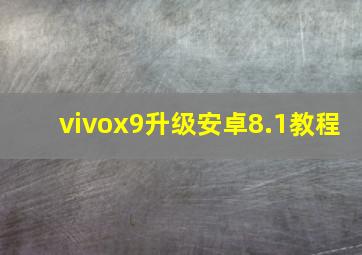 vivox9升级安卓8.1教程